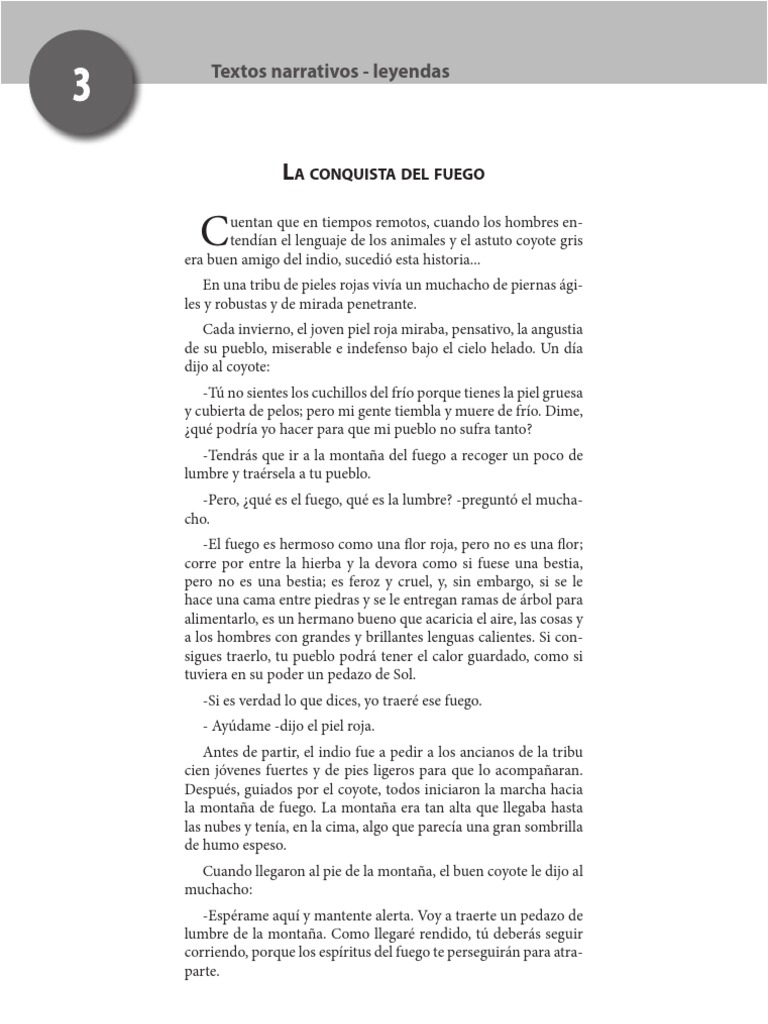 3

Textos narrativos - leyendas

La conquista del fuego

Cuentan que en tiempos remotos, cuando los hombres entendían el lenguaje de los animales y el astuto coyote gris era buen amigo del indio, sucedió esta historia...

En una tribu de pieles rojas vivía un muchacho de piernas ágiles y robustas y de mirada penetrante.

Cada invierno, el joven piel roja miraba, pensativo, la angustia de su pueblo, miserable e indefenso bajo el cielo helado. Un día dijo al coyote:

-Tú no sientes los cuchillos del frío porque tienes la piel gruesa y cubierta de pelos; pero mi gente tiembla y muere de frío. Dime, ¿qué podría yo hacer para que mi pueblo no sufra tanto?

-Tendrás que ir a la montaña del fuego a recoger un poco de lumbre y traérsela a tu pueblo.

-Pero, ¿qué es el fuego, qué es la lumbre? -preguntó el muchacho.

-El fuego es hermoso como una flor roja, pero no es una flor; corre por entre la hierba y la devora como si fuese una bestia, pero no es una bestia; es feroz y cruel, y, sin embargo, si se le hace una cama entre piedras y se le entregan ramas de árbol para alimentarlo, es un hermano bueno que acaricia el aire, las cosas y a los hombres con grandes y brillantes lenguas calientes. Si consigues traerlo, tu pueblo podrá tener el calor guardado, como si tuviera en su poder un pedazo de Sol.

-Si es verdad lo que dices, yo traeré ese fuego.

- Ayúdame -dijo el piel roja.

Antes de partir, el indio fue a pedir a los ancianos de la tribu cien jóvenes fuertes y de pies ligeros para que lo acompañaran. Después, guiados por el coyote, todos iniciaron la marcha hacia la montaña de fuego. La montaña era tan alta que llegaba hasta las nubes y tenía, en la cima, algo que parecía una gran sombrilla de humo espeso.

Cuando llegaron al pie de la montaña, el buen coyote le dijo al muchacho:

-Espérame aquí y mantente alerta. Voy a traerte un pedazo de lumbre de la montaña. Como llegaré rendido, tú deberás seguir corriendo, porque los espíritus del fuego te perseguirán para atraparte.